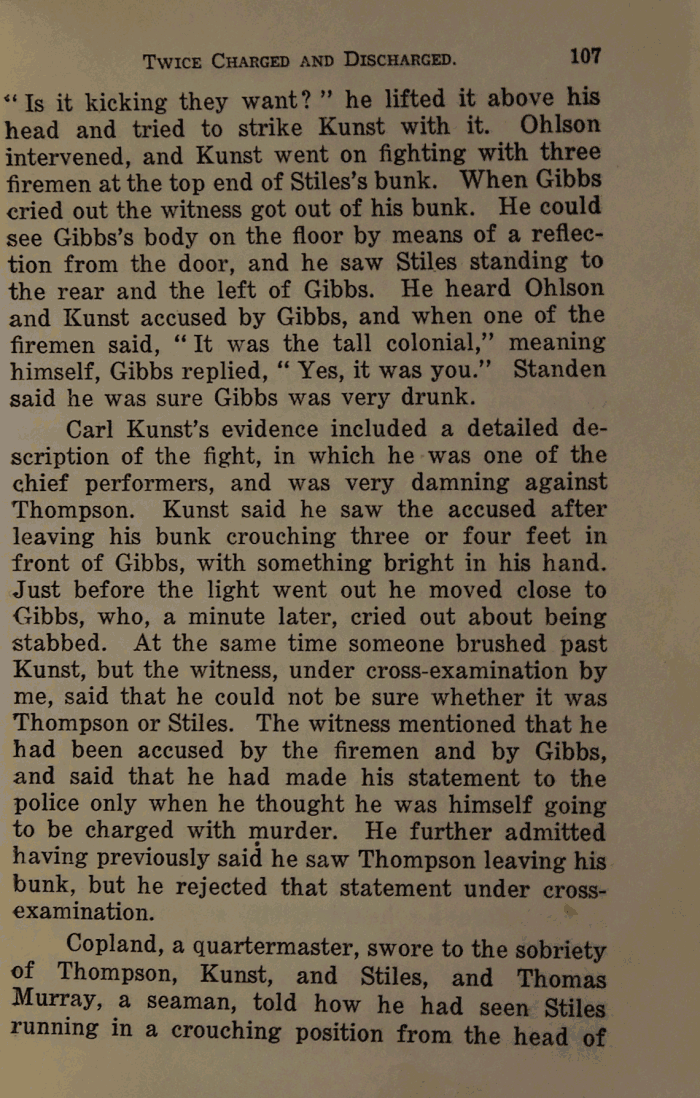 TWICE CHARGED AND DISCHARGED. 107

"Is it kicking they want?" he lifted it above his head and tried to strike Kunst with it. Ohlson intervened, and Kunst went on fighting with three firemen at the top end of Stiles's bunk. When Gibbs cried out the witness got out of his bunk. He could see Gibbs's body on the floor by means of a reflection from the door, and he saw Stiles standing to the rear and the left of Gibbs. He heard Ohlson and Kunst accused by Gibbs, and when one of the firemen said, "It was the tall colonial," meaning himself, Gibbs replied, "Yes, it was you." Standen said he was sure Gibbs was very drunk.

Carl Kunst's evidence included a detailed description of the fight, in which he was one of the chief performers, and was very damning against Thompson. Kunst said he saw the accused after leaving his bunk crouching three or four feet in front of Gibbs, with something bright in his hand. Just before the light went out he moved close to Gibbs, who, a minute later, cried out about being stabbed. At the same time someone brushed past Kunst, but the witness, under cross-examination by me, said that he could not be sure whether it was Thompson or Stiles. The witness mentioned that he had been accused by the firemen and by Gibbs, and said that he had made his statement to the police only when he thought he was himself going to be charged with murder. He further admitted having previously said he saw Thompson leaving his bunk, but he rejected that statement under cross-examination.

Copland, a quartermaster, swore to the sobriety of Thompson, Kunst, and Stiles, and Thomas Murray, a seaman, told how he had seen Stiles running in a crouching position from the head of